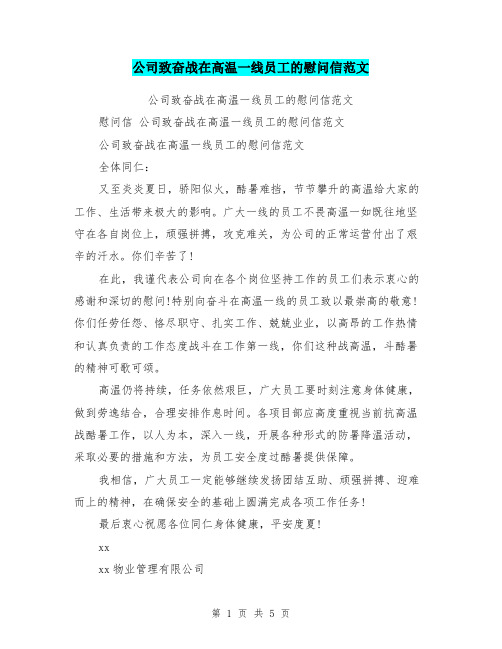 公司致奋战在高温一线员工的慰问信范文

公司致奋战在高温一线员工的慰问信范文

慰问信 公司致奋战在高温一线员工的慰问信范文

公司致奋战在高温一线员工的慰问信范文

全体同仁：

又至炎炎夏日，骄阳似火，酷暑难挡，节节攀升的高温给大家的工作、生活带来极大的影响。广大一线的员工不畏高温一如既往地坚守在各自岗位上，顽强拼搏，攻克难关，为公司的正常运营付出了艰辛的汗水。你们辛苦了！

在此，我谨代表公司向在各个岗位坚持工作的员工们表示衷心的感谢和深切的慰问！特别向奋斗在高温一线的员工致以最崇高的敬意！你们任劳任怨、恪尽职守、扎实工作、兢兢业业，以高昂的工作热情和认真负责的工作态度战斗在工作第一线，你们这种战高温，斗酷暑的精神可歌可颂。

高温仍将持续，任务依然艰巨，广大员工要时刻注意身体健康，做到劳逸结合，合理安排作息时间。各项目部应高度重视当前抗高温战酷暑工作，以人为本，深入一线，开展各种形式的防暑降温活动，采取必要的措施和方法，为员工安全度过酷暑提供保障。

我相信，广大员工一定能够继续发扬团结互助、顽强拼搏、迎难而上的精神，在确保安全的基础上圆满完成各项工作任务！

最后衷心祝愿各位同仁身体健康，平安度夏！

xx

xx 物业管理有限公司

第 1 页 共 5 页